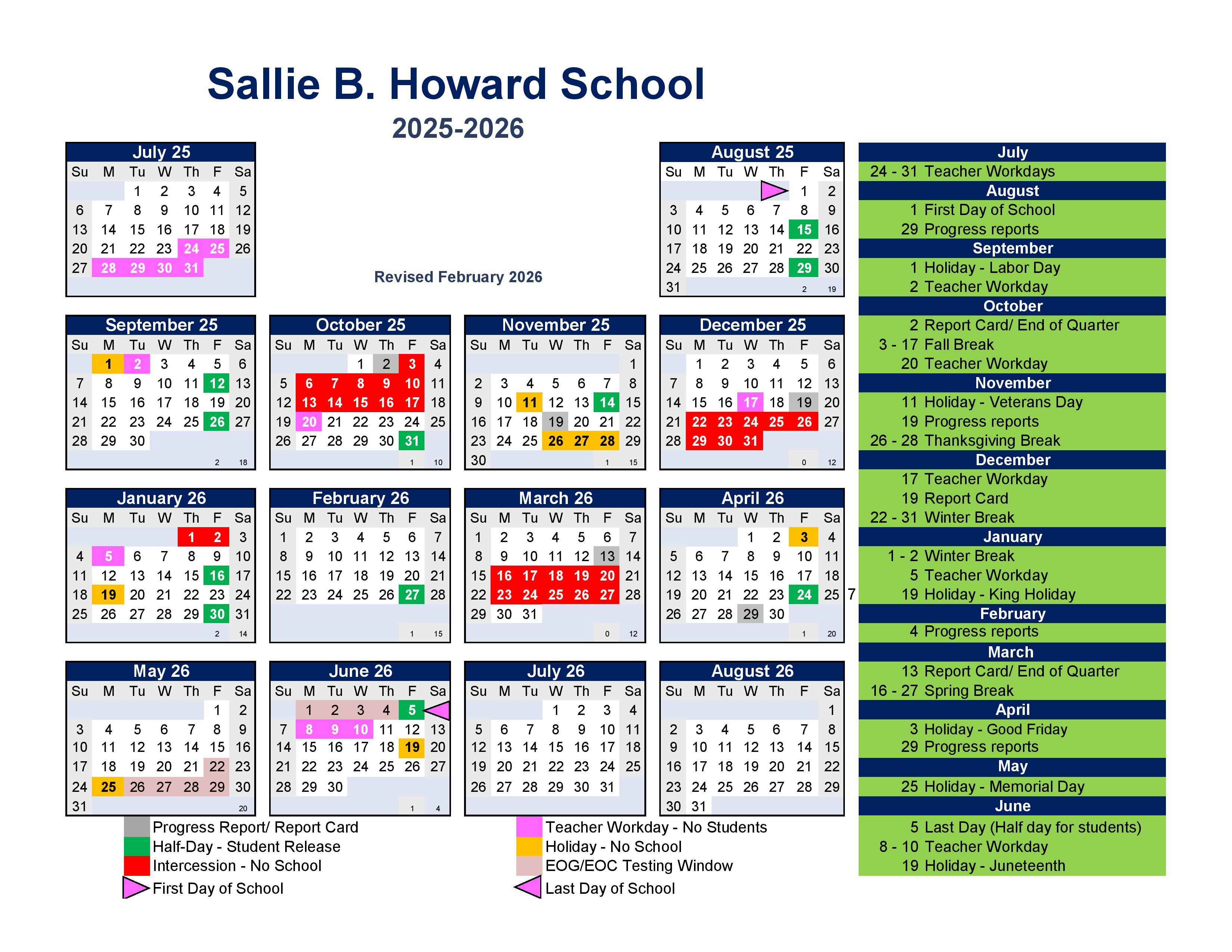 Sallie B. Howard School

2025-2026

Revised February 2026

July 25

| Su | M | Tu | W | Th | F | Sa |
|---|---|---|---|---|---|---|
| | | 1 | 2 | 3 | 4 | 5 |
| 6 | 7 | 8 | 9 | 10 | 11 | 12 |
| 13 | 14 | 15 | 16 | 17 | 18 | 19 |
| 20 | 21 | 22 | 23 | 24 | 25 | 26 |
| 27 | 28 | 29 | 30 | 31 | | |

August 25

| Su | M | Tu | W | Th | F | Sa |
|---|---|---|---|---|---|---|
| | | | | | 1 | 2 |
| 3 | 4 | 5 | 6 | 7 | 8 | 9 |
| 10 | 11 | 12 | 13 | 14 | 15 | 16 |
| 17 | 18 | 19 | 20 | 21 | 22 | 23 |
| 24 | 25 | 26 | 27 | 28 | 29 | 30 |
| 31 | | | | | 2 | 19 |

September 25

| Su | M | Tu | W | Th | F | Sa |
|---|---|---|---|---|---|---|
| | 1 | 2 | 3 | 4 | 5 | 6 |
| 7 | 8 | 9 | 10 | 11 | 12 | 13 |
| 14 | 15 | 16 | 17 | 18 | 19 | 20 |
| 21 | 22 | 23 | 24 | 25 | 26 | 27 |
| 28 | 29 | 30 | | | | |
| | | | | | 2 | 18 |

October 25

| Su | M | Tu | W | Th | F | Sa |
|---|---|---|---|---|---|---|
| | | | 1 | 2 | 3 | 4 |
| 5 | 6 | 7 | 8 | 9 | 10 | 11 |
| 12 | 13 | 14 | 15 | 16 | 17 | 18 |
| 19 | 20 | 21 | 22 | 23 | 24 | 25 |
| 26 | 27 | 28 | 29 | 30 | 31 | |
| | | | | | 1 | 10 |

November 25

| Su | M | Tu | W | Th | F | Sa |
|---|---|---|---|---|---|---|
| | | | | | | 1 |
| 2 | 3 | 4 | 5 | 6 | 7 | 8 |
| 9 | 10 | 11 | 12 | 13 | 14 | 15 |
| 16 | 17 | 18 | 19 | 20 | 21 | 22 |
| 23 | 24 | 25 | 26 | 27 | 28 | 29 |
| 30 | | | | | 1 | 15 |

December 25

| Su | M | Tu | W | Th | F | Sa |
|---|---|---|---|---|---|---|
| | 1 | 2 | 3 | 4 | 5 | 6 |
| 7 | 8 | 9 | 10 | 11 | 12 | 13 |
| 14 | 15 | 16 | 17 | 18 | 19 | 20 |
| 21 | 22 | 23 | 24 | 25 | 26 | 27 |
| 28 | 29 | 30 | 31 | | | |
| | | | | | 0 | 12 |

January 26

| Su | M | Tu | W | Th | F | Sa |
|---|---|---|---|---|---|---|
| | | | | 1 | 2 | 3 |
| 4 | 5 | 6 | 7 | 8 | 9 | 10 |
| 11 | 12 | 13 | 14 | 15 | 16 | 17 |
| 18 | 19 | 20 | 21 | 22 | 23 | 24 |
| 25 | 26 | 27 | 28 | 29 | 30 | 31 |
| | | | | | 2 | 14 |

February 26

| Su | M | Tu | W | Th | F | Sa |
|---|---|---|---|---|---|---|
| 1 | 2 | 3 | 4 | 5 | 6 | 7 |
| 8 | 9 | 10 | 11 | 12 | 13 | 14 |
| 15 | 16 | 17 | 18 | 19 | 20 | 21 |
| 22 | 23 | 24 | 25 | 26 | 27 | 28 |
| | | | | | 1 | 15 |

March 26

| Su | M | Tu | W | Th | F | Sa |
|---|---|---|---|---|---|---|
| 1 | 2 | 3 | 4 | 5 | 6 | 7 |
| 8 | 9 | 10 | 11 | 12 | 13 | 14 |
| 15 | 16 | 17 | 18 | 19 | 20 | 21 |
| 22 | 23 | 24 | 25 | 26 | 27 | 28 |
| 29 | 30 | 31 | | | | |
| | | | | | 0 | 12 |

April 26

| Su | M | Tu | W | Th | F | Sa |
|---|---|---|---|---|---|---|
| | | | 1 | 2 | 3 | 4 |
| 5 | 6 | 7 | 8 | 9 | 10 | 11 |
| 12 | 13 | 14 | 15 | 16 | 17 | 18 |
| 19 | 20 | 21 | 22 | 23 | 24 | 25 |
| 26 | 27 | 28 | 29 | 30 | | |
| | | | | | 1 | 20 |

7

May 26

| Su | M | Tu | W | Th | F | Sa |
|---|---|---|---|---|---|---|
| | | | | | 1 | 2 |
| 3 | 4 | 5 | 6 | 7 | 8 | 9 |
| 10 | 11 | 12 | 13 | 14 | 15 | 16 |
| 17 | 18 | 19 | 20 | 21 | 22 | 23 |
| 24 | 25 | 26 | 27 | 28 | 29 | 30 |
| 31 | | | | | | 20 |

June 26

| Su | M | Tu | W | Th | F | Sa |
|---|---|---|---|---|---|---|
| | 1 | 2 | 3 | 4 | 5 | |
| 7 | 8 | 9 | 10 | 11 | 12 | 13 |
| 14 | 15 | 16 | 17 | 18 | 19 | 20 |
| 21 | 22 | 23 | 24 | 25 | 26 | 27 |
| 28 | 29 | 30 | | | | |
| | | | | | 1 | 4 |

July 26

| Su | M | Tu | W | Th | F | Sa |
|---|---|---|---|---|---|---|
| | | | 1 | 2 | 3 | 4 |
| 5 | 6 | 7 | 8 | 9 | 10 | 11 |
| 12 | 13 | 14 | 15 | 16 | 17 | 18 |
| 19 | 20 | 21 | 22 | 23 | 24 | 25 |
| 26 | 27 | 28 | 29 | 30 | 31 | |

August 26

| Su | M | Tu | W | Th | F | Sa |
|---|---|---|---|---|---|---|
| | | | | | | 1 |
| 2 | 3 | 4 | 5 | 6 | 7 | 8 |
| 9 | 10 | 11 | 12 | 13 | 14 | 15 |
| 16 | 17 | 18 | 19 | 20 | 21 | 22 |
| 23 | 24 | 25 | 26 | 27 | 28 | 29 |
| 30 | 31 | | | | | |

Progress Report/ Report Card
Half-Day - Student Release
Intercession - No School
First Day of School
Teacher Workday - No Students
Holiday - No School
EOG/EOC Testing Window
Last Day of School

July
24 - 31 Teacher Workdays
August
1 First Day of School
29 Progress reports
September
1 Holiday - Labor Day
2 Teacher Workday
October
2 Report Card/ End of Quarter
3 - 17 Fall Break
20 Teacher Workday
November
11 Holiday - Veterans Day
19 Progress reports
26 - 28 Thanksgiving Break
December
17 Teacher Workday
19 Report Card
22 - 31 Winter Break
January
1 - 2 Winter Break
5 Teacher Workday
19 Holiday - King Holiday
February
4 Progress reports
March
13 Report Card/ End of Quarter
16 - 27 Spring Break
April
3 Holiday - Good Friday
29 Progress reports
May
25 Holiday - Memorial Day
June
5 Last Day (Half day for students)
8 - 10 Teacher Workday
19 Holiday - Juneteenth